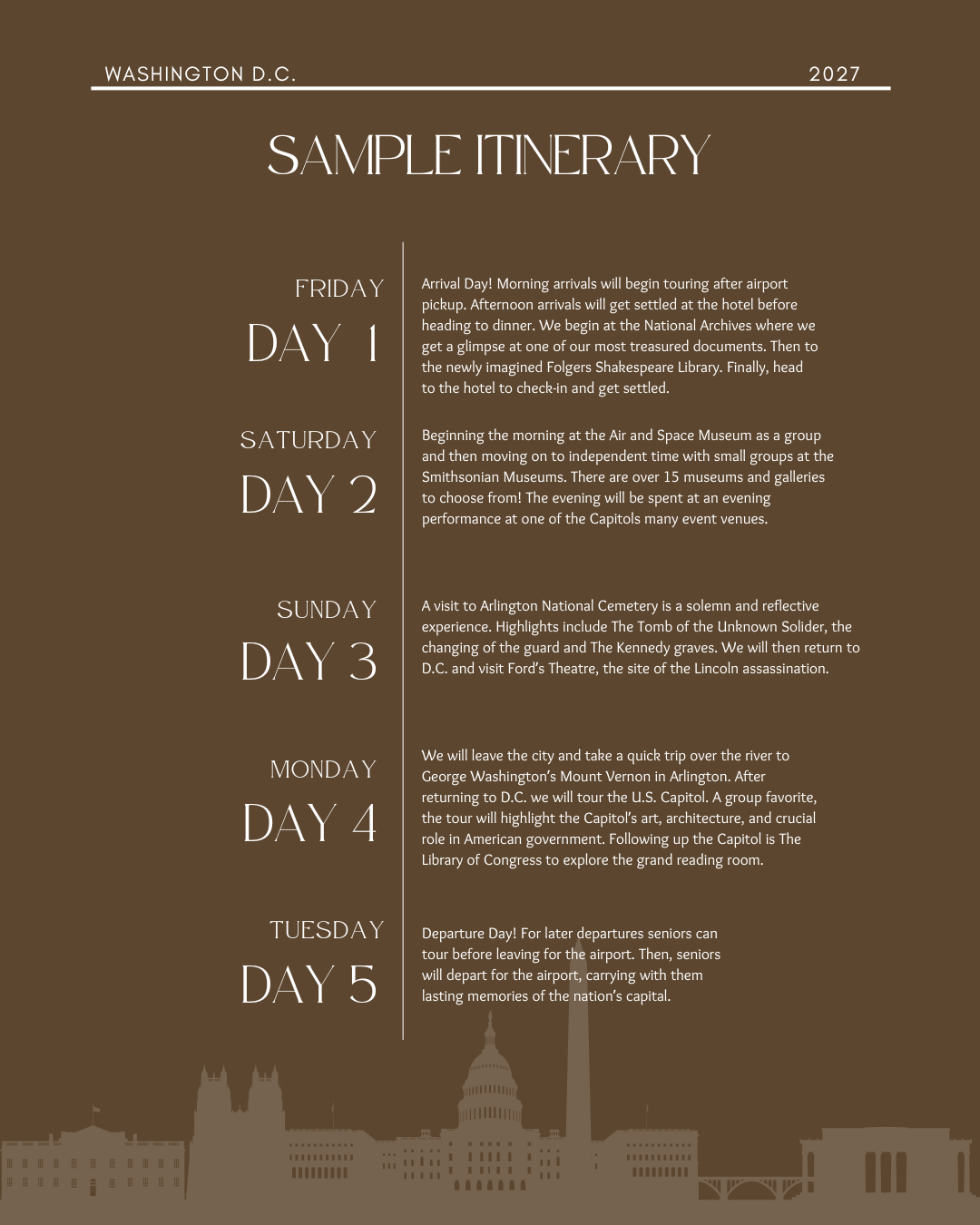 WASHINGTON D.C.

2027

SAMPLE ITINERARY

FRIDAY
DAY 1

Arrival Day! Morning arrivals will begin touring after airport pickup. Afternoon arrivals will get settled at the hotel before heading to dinner. We begin at the National Archives where we get a glimpse at one of our most treasured documents. Then to the newly imagined Folgers Shakespeare Library. Finally, head to the hotel to check-in and get settled.

SATURDAY
DAY 2

Beginning the morning at the Air and Space Museum as a group and then moving on to independent time with small groups at the Smithsonian Museums. There are over 15 museums and galleries to choose from! The evening will be spent at an evening performance at one of the Capitols many event venues.

SUNDAY
DAY 3

A visit to Arlington National Cemetery is a solemn and reflective experience. Highlights include The Tomb of the Unknown Solider, the changing of the guard and The Kennedy graves. We will then return to D.C. and visit Ford's Theatre, the site of the Lincoln assassination.

MONDAY
DAY 4

We will leave the city and take a quick trip over the river to George Washington's Mount Vernon in Arlington. After returning to D.C. we will tour the U.S. Capitol. A group favorite, the tour will highlight the Capitol's art, architecture, and crucial role in American government. Following up the Capitol is The Library of Congress to explore the grand reading room.

TUESDAY
DAY 5

Departure Day! For later departures seniors can tour before leaving for the airport. Then, seniors will depart for the airport, carrying with them lasting memories of the nation's capital.